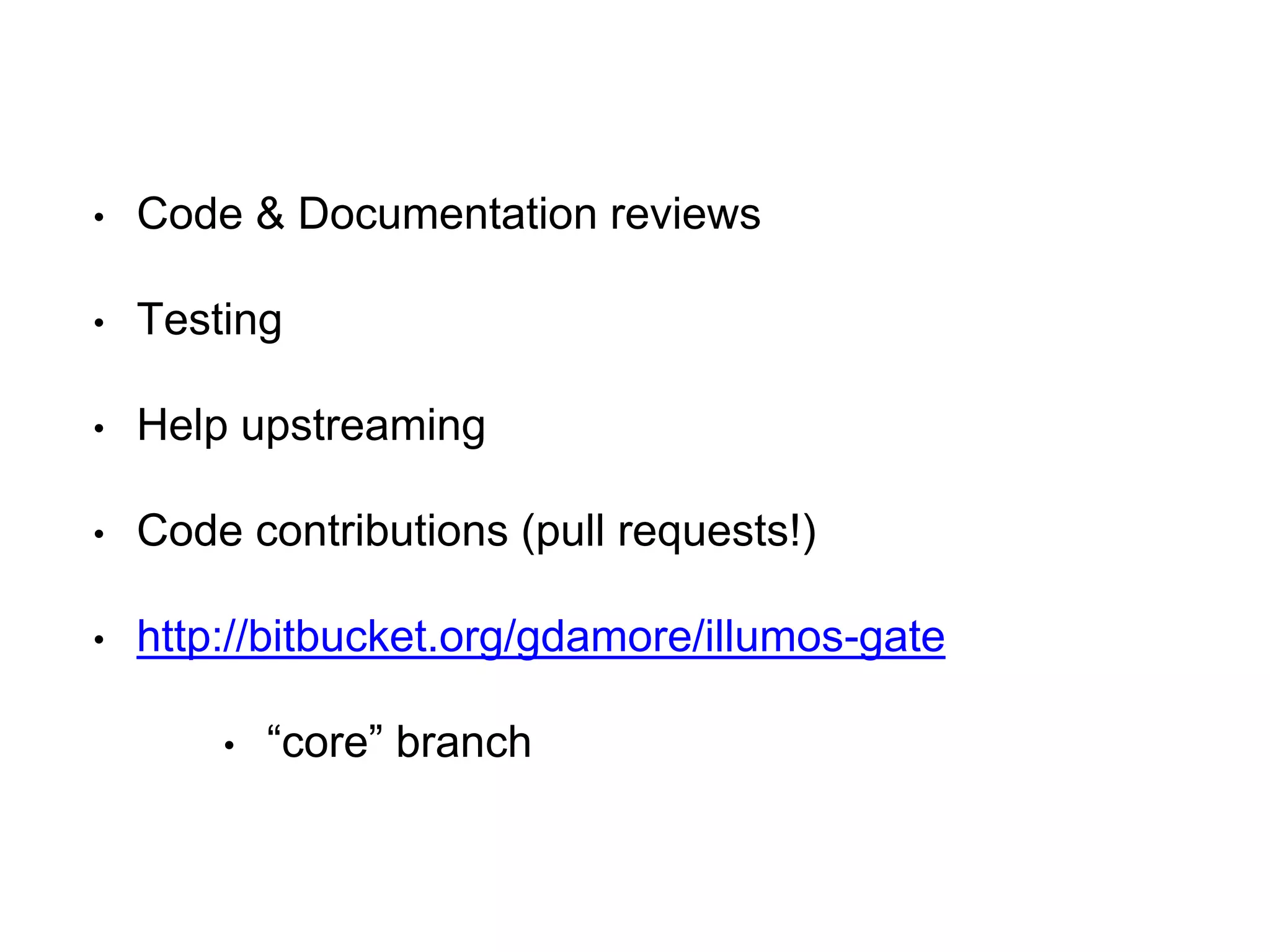 • Code & Documentation reviews

• Testing

• Help upstreaming

• Code contributions (pull requests!)

• http://bitbucket.org/gdamore/illumos-gate

  • “core” branch